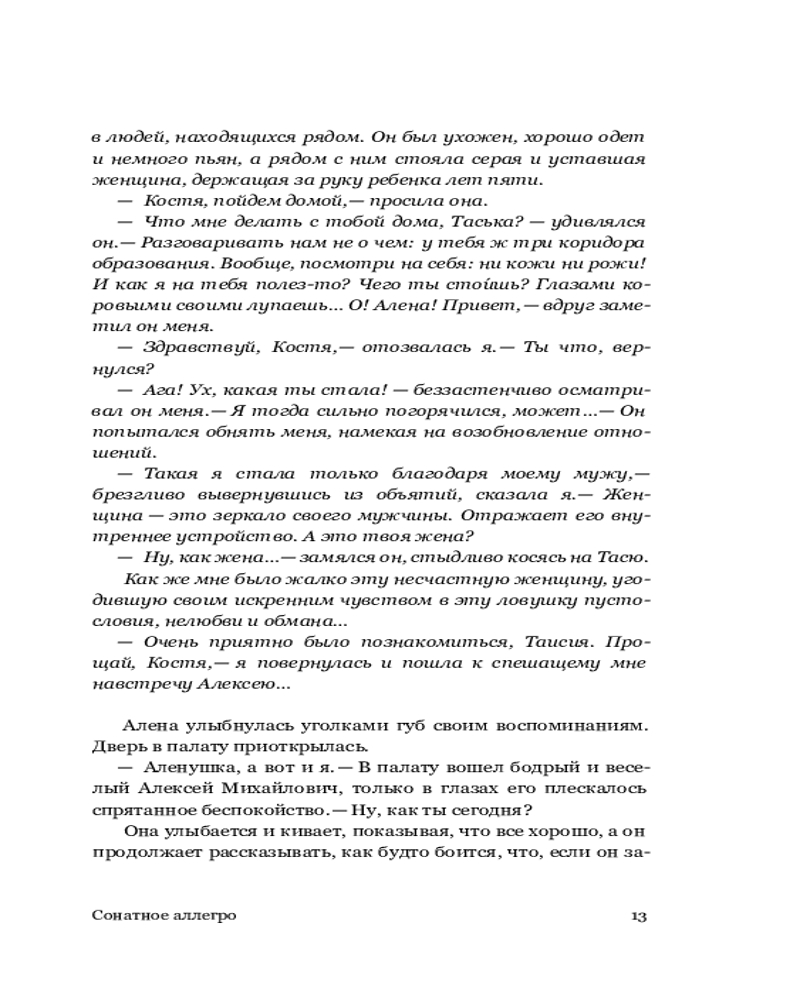 в людей, находящихся рядом. Он был ухожен, хорошо одет и немного пьян, а рядом с ним стояла серая и уставшая женщина, держащая за руку ребенка лет пяти.
— Костя, пойдем домой,— просила она.
— Что мне делать с тобой дома, Таська? — удивлялся он.— Разговаривать нам не о чем: у тебя ж три коридора образования. Вообще, посмотри на себя: ни кожи ни рожи! И как я на тебя полез-то? Чего ты стоишь? Глазами коровьими своими лупаешь... О! Алена! Привет,— вдруг заметил он меня.
— Здравствуй, Костя,— отозвалась я.— Ты что, вернулся?
— Ага! Ух, какая ты стала! — беззастенчиво осматривал он меня.— Я тогда сильно погорячился, может...— Он попытался обнять меня, намекая на возобновление отношений.
— Такая я стала только благодаря моему мужу,— брезгливо вывернувшись из объятий, сказала я.— Женщина — это зеркало своего мужчины. Отражает его внутреннее устройство. А это твоя жена?
— Ну, как жена...— замялся он, стыдливо косясь на Тасю.
Как же мне было жалко эту несчастную женщину, угодившую своим искренним чувством в эту ловушку пустословия, нелюбви и обмана...
— Очень приятно было познакомиться, Таисия. Прощай, Костя,— я повернулась и пошла к спешащему мне навстречу Алексею...

Алена улыбнулась уголками губ своим воспоминаниям. Дверь в палату приоткрылась.
— Аленушка, а вот и я.— В палату вошел бодрый и веселый Алексей Михайлович, только в глазах его плескалось спрятанное беспокойство.— Ну, как ты сегодня?
Она улыбается и кивает, показывая, что все хорошо, а он продолжает рассказывать, как будто боится, что, если он за-

Сонатное аллегро 13